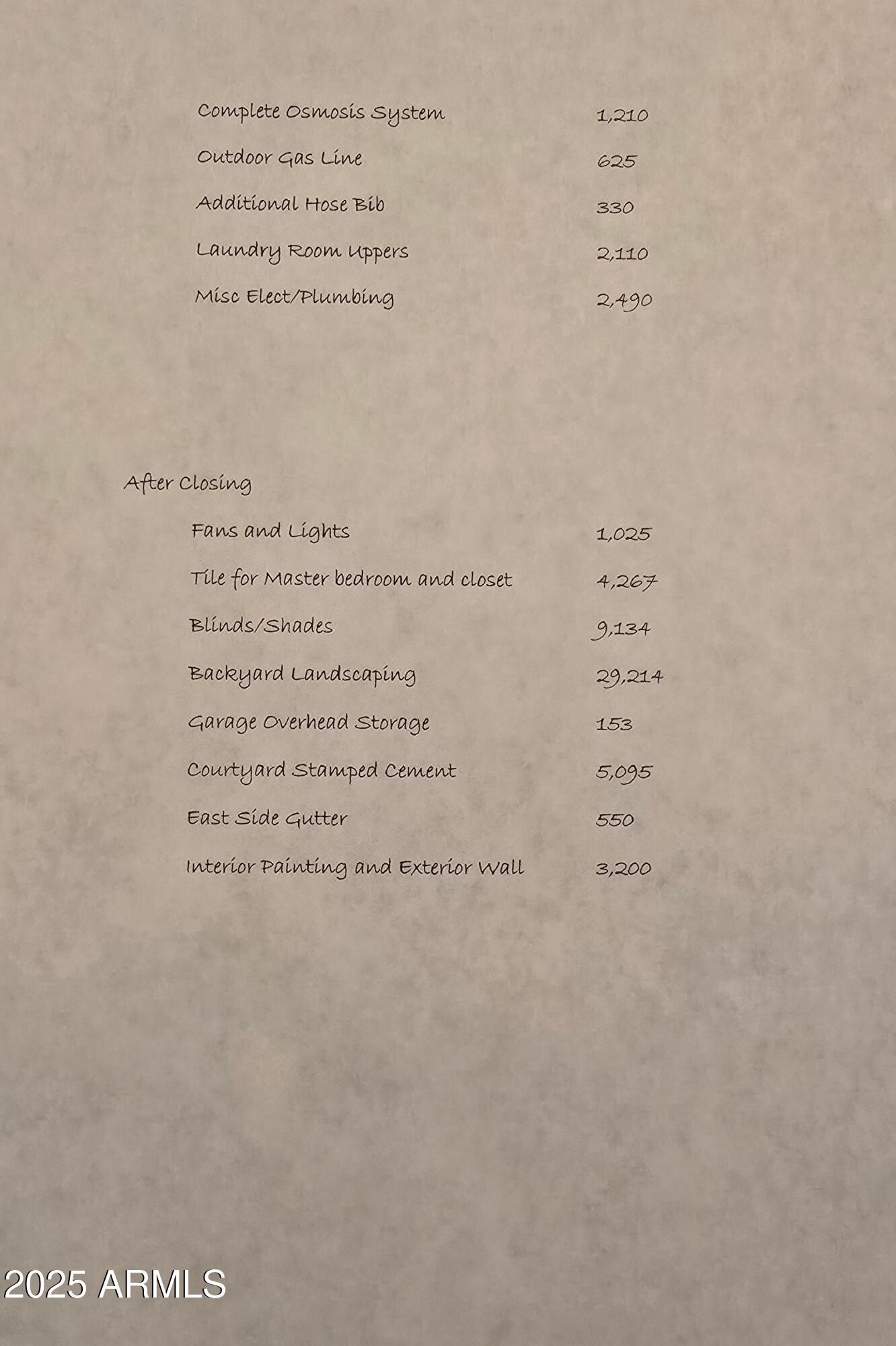 | | |
|---|---|
| Complete Osmosis System | 1,210 |
| Outdoor Gas Line | 625 |
| Additional Hose Bib | 330 |
| Laundry Room Uppers | 2,110 |
| Misc Elect/Plumbing | 2,490 |

After Closing

| | |
|---|---|
| Fans and Lights | 1,025 |
| Tile for Master bedroom and closet | 4,267 |
| Blinds/Shades | 9,134 |
| Backyard Landscaping | 29,214 |
| Garage Overhead Storage | 153 |
| Courtyard Stamped Cement | 5,095 |
| East Side Gutter | 550 |
| Interior Painting and Exterior Wall | 3,200 |

2025 ARMLS